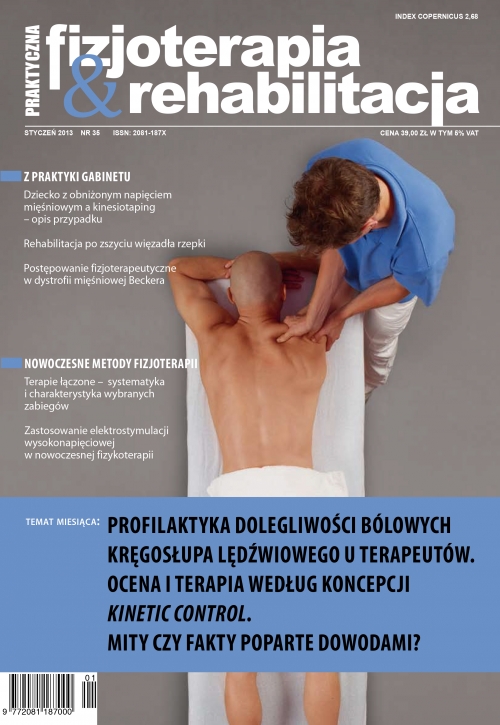 INDEX COPERNICUS 2,68

PRAKTYCZNA fizjoterapia & rehabilitacja

STYCZEŃ 2013 NR 35 ISSN: 2081-187X

CENA 39,00 ZŁ W TYM 5% VAT

Z PRAKTYKI GABINETU

Dziecko z obniżonym napięciem mięśniowym a kinesiotaping – opis przypadku

Rehabilitacja po zszyciu więzadła rzepki

Postępowanie fizjoterapeutyczne w dystrofii mięśniowej Beckera

NOWOCZESNE METODY FIZJOTERAPII

Terapie łączone – systematyka i charakterystyka wybranych zabiegów

Zastosowanie elektrostymulacji wysokonapięciowej w nowoczesnej fizykoterapii

TEMAT MIESIĄCA: PROFILAKTYKA DOLEGLIWOŚCI BÓLOWYCH KRĘGOSŁUPA LĘDŹWIOWEGO U TERAPEUTÓW. OCENA I TERAPIA WEDŁUG KONCEPCJI KINETIC CONTROL. MITY CZY FAKTY POPARTE DOWODAMI?

01

9 772081 187000